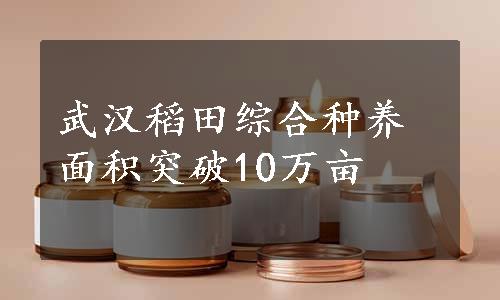 武汉稻田综合种养面积突破10万亩